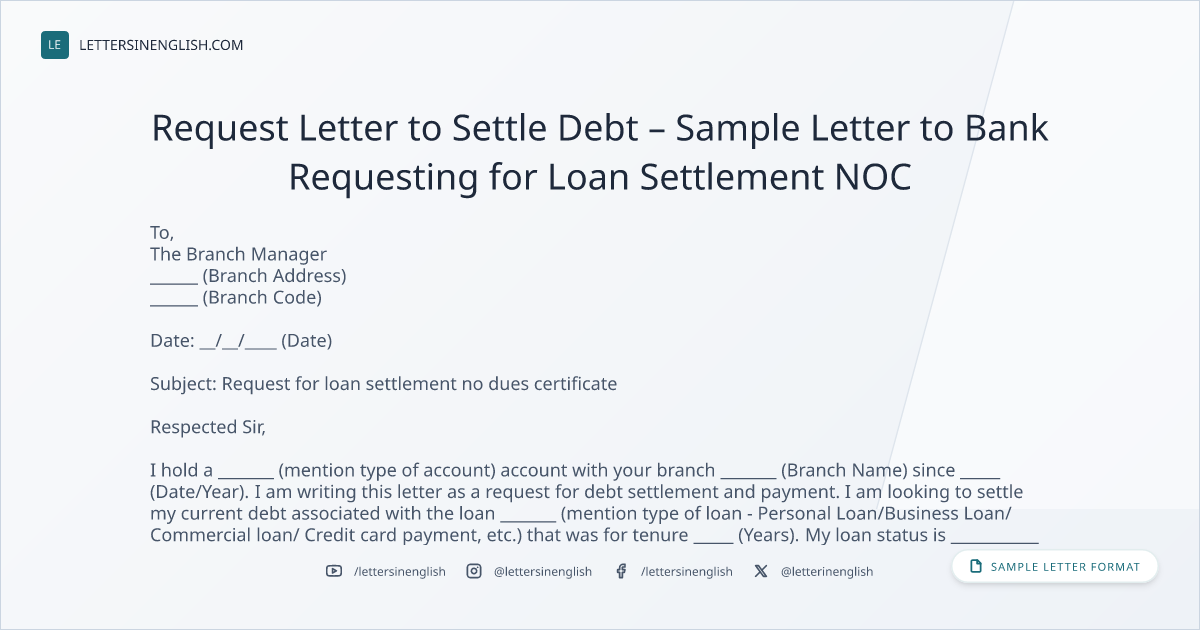 LE LETTERSINENGLISH.COM

Request Letter to Settle Debt – Sample Letter to Bank Requesting for Loan Settlement NOC

To,
The Branch Manager
____ (Branch Address)
____ (Branch Code)

Date: ____/____/____ (Date)

Subject: Request for loan settlement no dues certificate

Respected Sir,

I hold a ____ (mention type of account) account with your branch ____ (Branch Name) since ____ (Date/Year). I am writing this letter as a request for debt settlement and payment. I am looking to settle my current debt associated with the loan ____ (mention type of loan - Personal Loan/Business Loan/ Commercial loan/ Credit card payment, etc.) that was for tenure ____ (Years). My loan status is ____

/lettersinenglish @lettersinenglish /lettersinenglish @letterinenglish

SAMPLE LETTER FORMAT